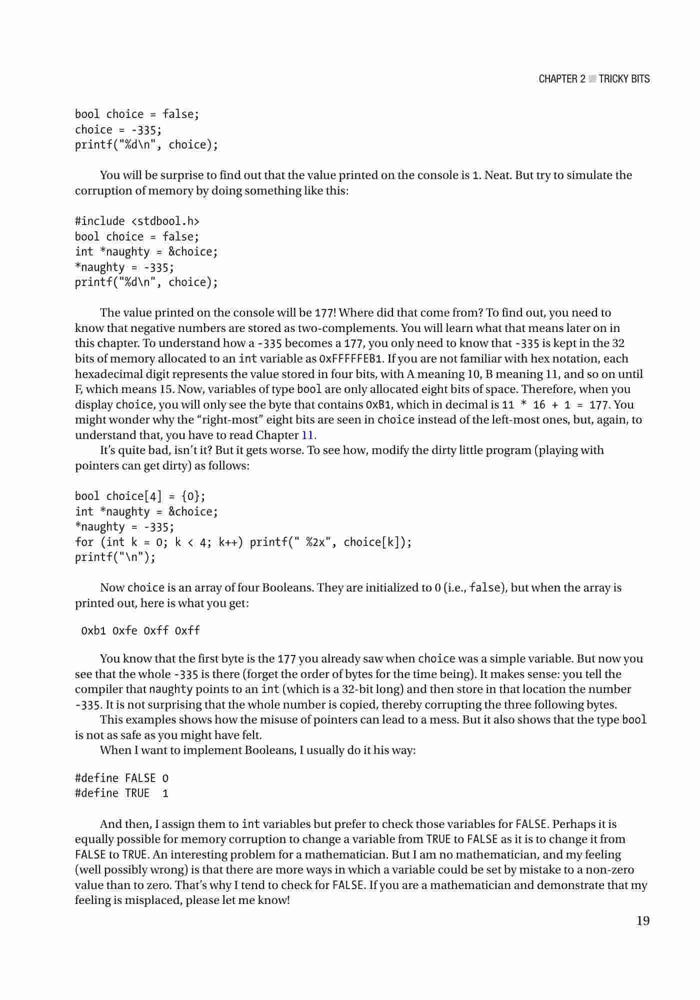 CHAPTER 2 ■ TRICKY BITS

bool choice = false;
choice = -335;
printf("%d\n", choice);

You will be surprise to find out that the value printed on the console is 1. Neat. But try to simulate the corruption of memory by doing something like this:

#include <stdbool.h>
bool choice = false;
int *naughty = &choice;
*naughty = -335;
printf("%d\n", choice);

The value printed on the console will be 177! Where did that come from? To find out, you need to know that negative numbers are stored as two-complements. You will learn what that means later on in this chapter. To understand how a -335 becomes a 177, you only need to know that -335 is kept in the 32 bits of memory allocated to an int variable as 0xFFFFFEB1. If you are not familiar with hex notation, each hexadecimal digit represents the value stored in four bits, with A meaning 10, B meaning 11, and so on until F, which means 15. Now, variables of type bool are only allocated eight bits of space. Therefore, when you display choice, you will only see the byte that contains 0xB1, which in decimal is 11 * 16 + 1 = 177. You might wonder why the "right-most" eight bits are seen in choice instead of the left-most ones, but, again, to understand that, you have to read Chapter 11.

It's quite bad, isn't it? But it gets worse. To see how, modify the dirty little program (playing with pointers can get dirty) as follows:

bool choice[4] = {0};
int *naughty = &choice;
*naughty = -335;
for (int k = 0; k < 4; k++) printf(" %2x", choice[k]);
printf("\n");

Now choice is an array of four Booleans. They are initialized to 0 (i.e., false), but when the array is printed out, here is what you get:

0xb1 0xfe 0xff 0xff

You know that the first byte is the 177 you already saw when choice was a simple variable. But now you see that the whole -335 is there (forget the order of bytes for the time being). It makes sense: you tell the compiler that naughty points to an int (which is a 32-bit long) and then store in that location the number -335. It is not surprising that the whole number is copied, thereby corrupting the three following bytes.

This examples shows how the misuse of pointers can lead to a mess. But it also shows that the type bool is not as safe as you might have felt.

When I want to implement Booleans, I usually do it his way:

#define FALSE 0
#define TRUE 1

And then, I assign them to int variables but prefer to check those variables for FALSE. Perhaps it is equally possible for memory corruption to change a variable from TRUE to FALSE as it is to change it from FALSE to TRUE. An interesting problem for a mathematician. But I am no mathematician, and my feeling (well possibly wrong) is that there are more ways in which a variable could be set by mistake to a non-zero value than to zero. That's why I tend to check for FALSE. If you are a mathematician and demonstrate that my feeling is misplaced, please let me know!

19